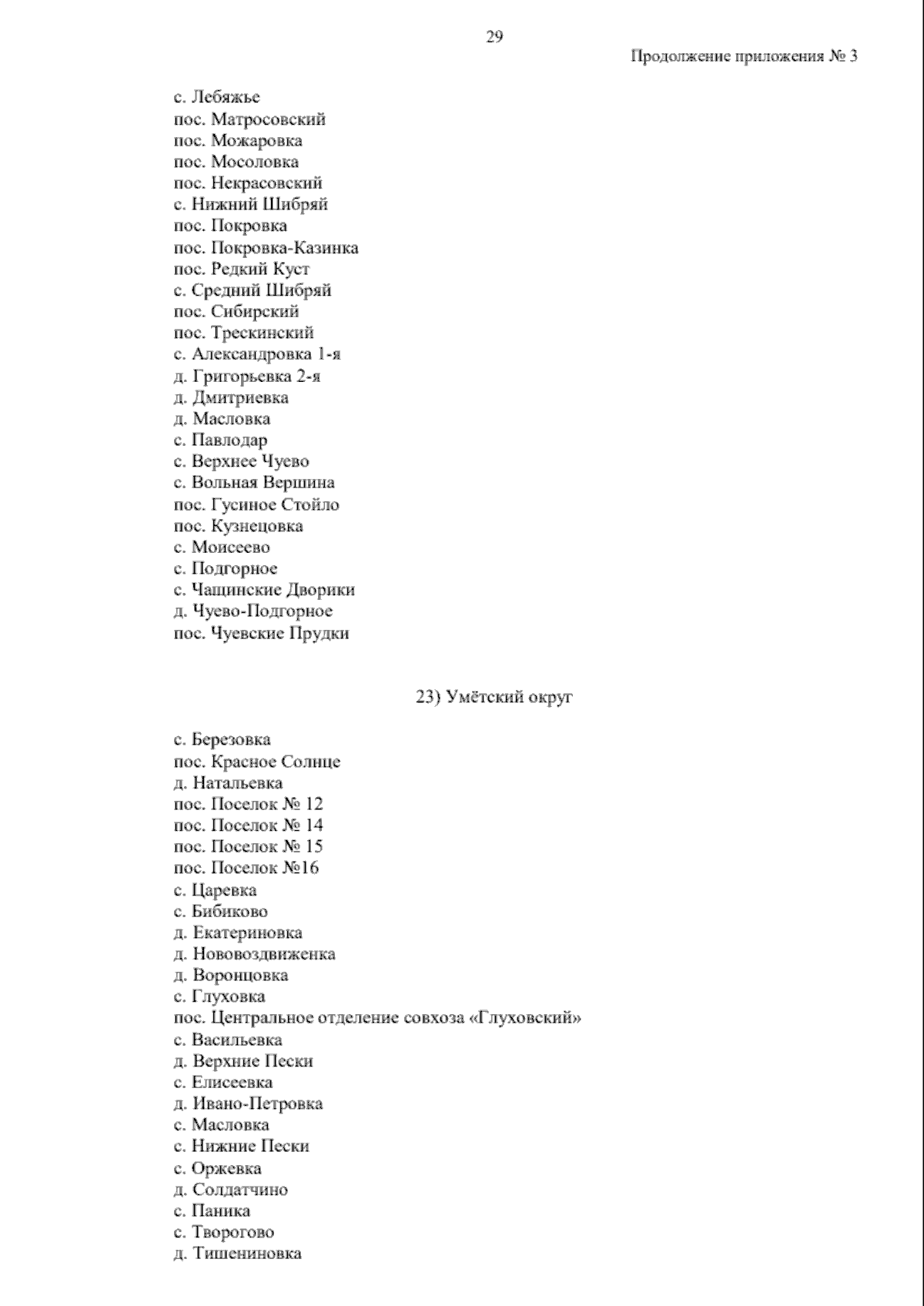 29

Продолжение приложения № 3

с. Лебяжье
пос. Матросовский
пос. Можаровка
пос. Мосоловка
пос. Некрасовский
с. Нижний Шибряй
пос. Покровка
пос. Покровка-Казинка
пос. Редкий Куст
с. Средний Шибряй
пос. Сибирский
пос. Трескинский
с. Александровка 1-я
д. Григорьевка 2-я
д. Дмитриевка
д. Масловка
с. Павлодар
с. Верхнее Чуево
с. Вольная Вершина
пос. Гусиное Стойло
пос. Кузнецовка
с. Моисеево
с. Подгорное
с. Чащинские Дворики
д. Чуево-Подгорное
пос. Чуевские Прудки

23) Умётский округ

с. Березовка
пос. Красное Солнце
д. Натальевка
пос. Поселок № 12
пос. Поселок № 14
пос. Поселок № 15
пос. Поселок №16
с. Царевка
с. Бибиково
д. Екатериновка
д. Нововоздвиженка
д. Воронцовка
с. Глуховка
пос. Центральное отделение совхоза «Глуховский»
с. Васильевка
д. Верхние Пески
с. Елисеевка
д. Ивано-Петровка
с. Масловка
с. Нижние Пески
с. Оржевка
д. Солдатчино
с. Паника
с. Творогово
д. Тишениновка